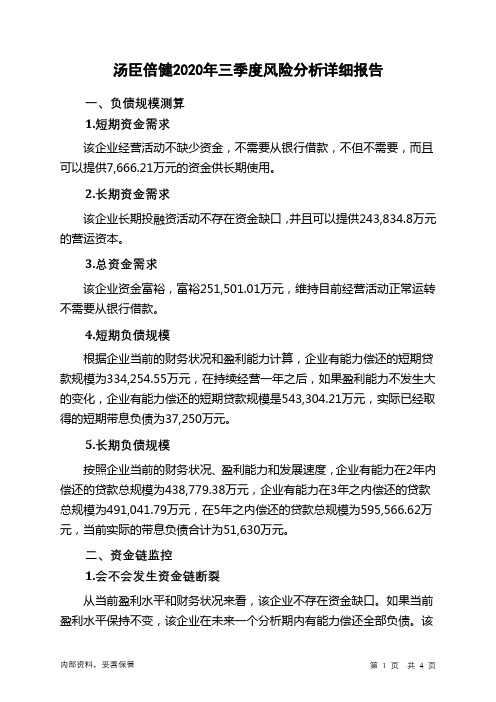 汤臣倍健2020年三季度风险分析详细报告

一、负债规模测算

1.短期资金需求

该企业经营活动不缺少资金，不需要从银行借款，不但不需要，而且可以提供7,666.21万元的资金供长期使用。

2.长期资金需求

该企业长期投融资活动不存在资金缺口，并且可以提供243,834.8万元的营运资本。

3.总资金需求

该企业资金富裕，富裕251,501.01万元，维持目前经营活动正常运转不需要从银行借款。

4.短期负债规模

根据企业当前的财务状况和盈利能力计算，企业有能力偿还的短期贷款规模为334,254.55万元，在持续经营一年之后，如果盈利能力不发生大的变化，企业有能力偿还的短期贷款规模是543,304.21万元，实际已经取得的短期带息负债为37,250万元。

5.长期负债规模

按照企业当前的财务状况、盈利能力和发展速度，企业有能力在2年内偿还的贷款总规模为438,779.38万元，企业有能力在3年之内偿还的贷款总规模为491,041.79万元，在5年之内偿还的贷款总规模为595,566.62万元，当前实际的带息负债合计为51,630万元。

二、资金链监控

1.会不会发生资金链断裂

从当前盈利水平和财务状况来看，该企业不存在资金缺口。如果当前盈利水平保持不变，该企业在未来一个分析期内有能力偿还全部负债。该

内部资料，妥善保管

第 1 页 共 4 页